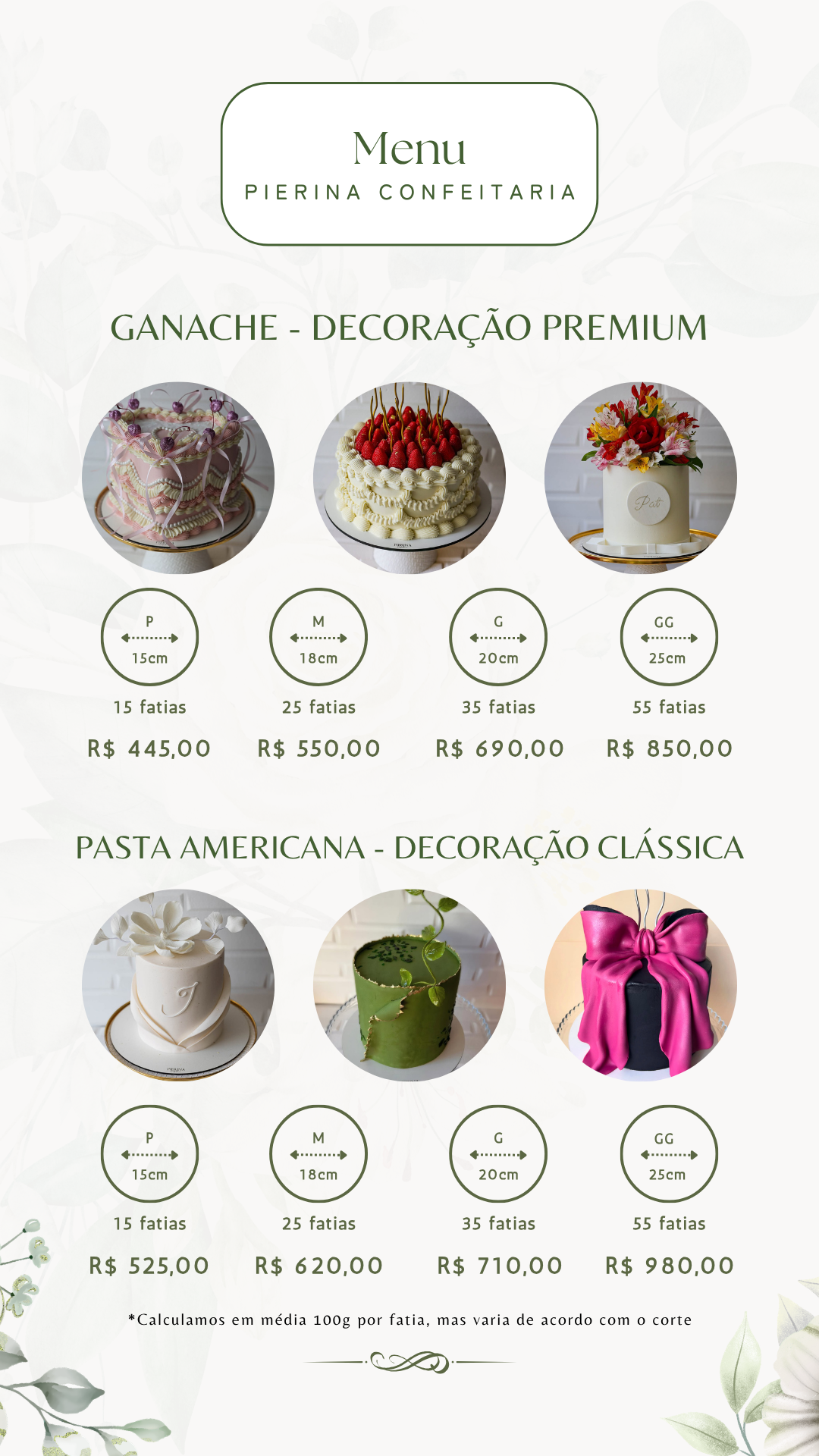 Menu
PIERINA CONFEITARIA

GANACHE - DECORAÇÃO PREMIUM

P
15cm

15 fatias

R$ 445,00

M
18cm

25 fatias

R$ 550,00

G
20cm

35 fatias

R$ 690,00

GG
25cm

55 fatias

R$ 850,00

PASTA AMERICANA - DECORAÇÃO CLÁSSICA

P
15cm

15 fatias

R$ 525,00

M
18cm

25 fatias

R$ 620,00

G
20cm

35 fatias

R$ 710,00

GG
25cm

55 fatias

R$ 980,00

*Calculamos em média 100g por fatia, mas varia de acordo com o corte